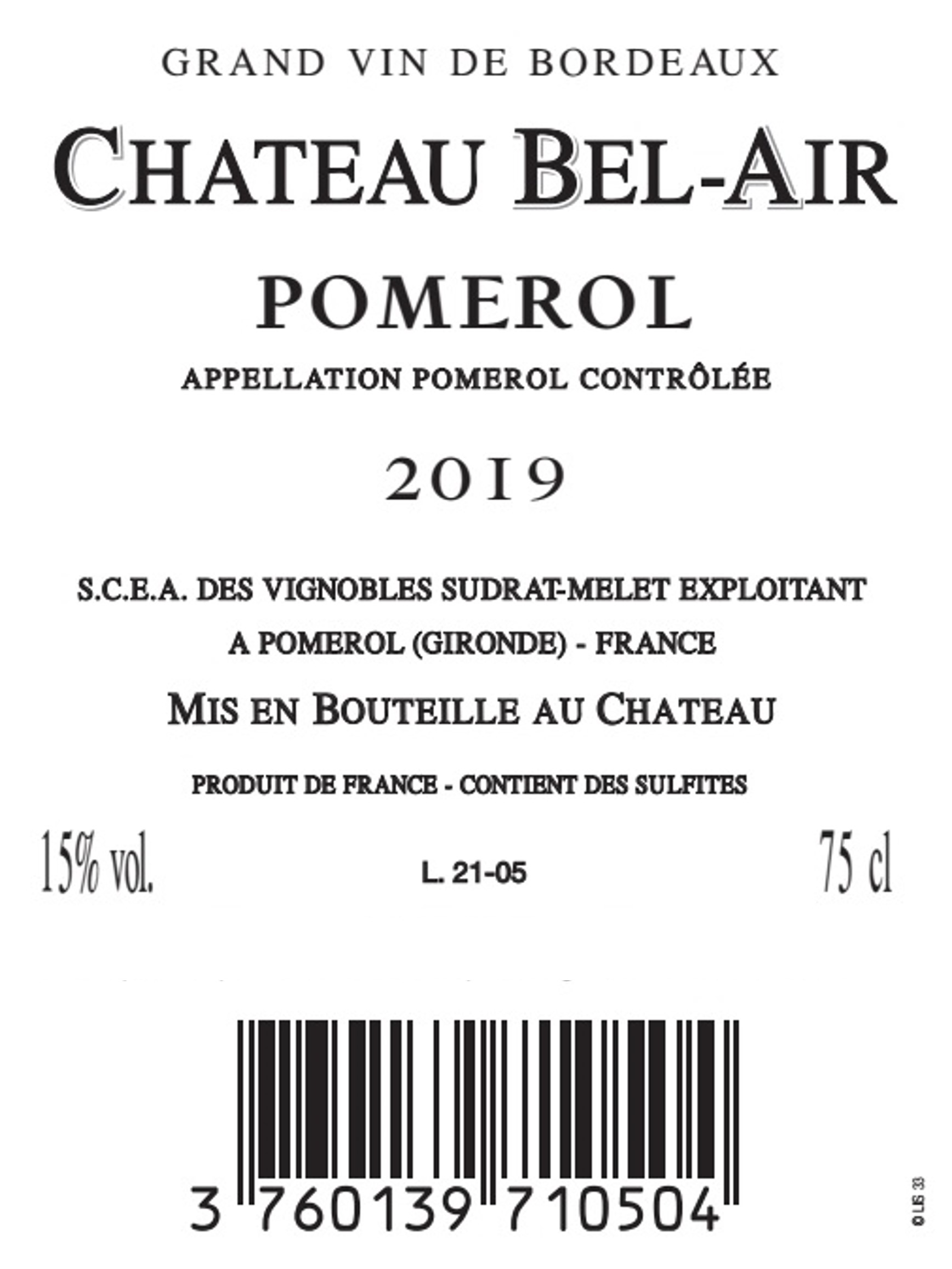 GRAND VIN DE BORDEAUX

CHATEAU BEL-AIR

POMEROL

APPELLATION POMEROL CONTRÔLÉE

2019

S.C.E.A. DES VIGNOBLES SUDRAT-MELET EXPLOITANT

A POMEROL (GIRONDE) - FRANCE

MIS EN BOUTEILLE AU CHATEAU

PRODUIT DE FRANCE - CONTIENT DES SULFITES

15% vol.

L. 21-05

75 cl

3 760139 710504

© LIS 33